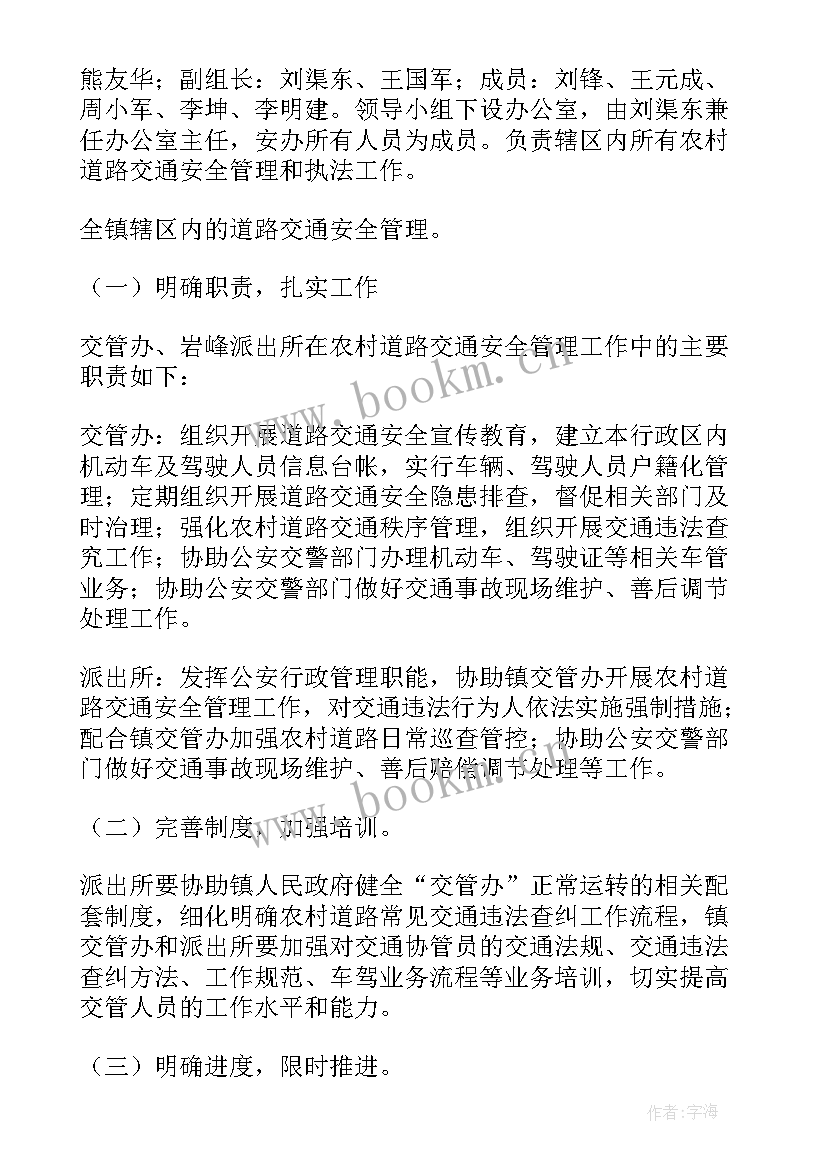 熊友华；副组长：刘渠东、王国军；成员：刘锋、王元成、周小军、李坤、李明建。领导小组下设办公室，由刘渠东兼任办公室主任，安办所有人员为成员。负责辖区内所有农村道路交通安全管理和执法工作。

全镇辖区内的道路交通安全管理。

（一）明确职责，扎实工作

交管办、岩峰派出所在农村道路交通安全管理工作中的主要职责如下：

交管办：组织开展道路交通安全宣传教育，建立本行政区内机动车及驾驶人员信息台帐，实行车辆、驾驶人员户籍化管理；定期组织开展道路交通安全隐患排查，督促相关部门及时治理；强化农村道路交通秩序管理，组织开展交通违法查究工作；协助公安交警部门办理机动车、驾驶证等相关车管业务；协助公安交警部门做好交通事故现场维护、善后调节处理工作。

派出所：发挥公安行政管理职能，协助镇交管办开展农村道路交通安全管理工作，对交通违法行为人依法实施强制措施；配合镇交管办加强农村道路日常巡查管控；协助公安交警部门做好交通事故现场维护、善后赔偿调节处理等工作。

（二）完善制度，加强培训。

派出所要协助镇人民政府健全“交管办”正常运转的相关配套制度，细化明确农村道路常见交通违法查纠工作流程，镇交管办和派出所要加强对交通协管员的交通法规、交通违法查纠方法、工作规范、车驾业务流程等业务培训，切实提高交管人员的工作水平和能力。

（三）明确进度，限时推进。

www.bookm.cn

www.bookm.cn

作者：宇海